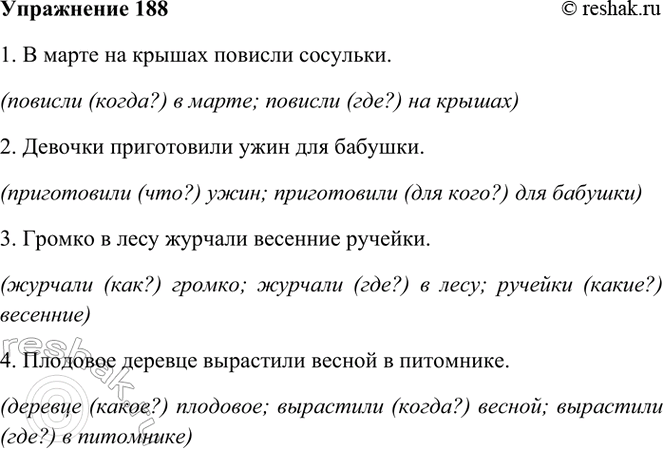 Упражнение 188 © reshak.ru

1. В марте на крышах повисли сосульки.

(повисли (когда?) в марте; повисли (где?) на крышах)

2. Девочки приготовили ужин для бабушки.

(приготовили (что?) ужин; приготовили (для кого?) для бабушки)

3. Громко в лесу журчали весенние ручейки.

(журчали (как?) громко; журчали (где?) в лесу; ручейки (какие?) весенние)

4. Плодовое деревце вырастили весной в питомнике.

(деревце (какое?) плодовое; вырастили (когда?) весной; вырастили (где?) в питомнике)

reshak.ru